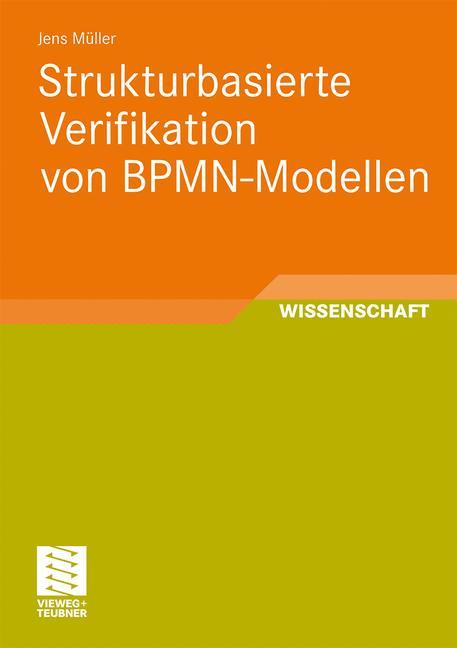 Jens Müller

Strukturbasierte Verifikation von BPMN-Modellen

WISSENSCHAFT

VIEWEG+
TEUBNER